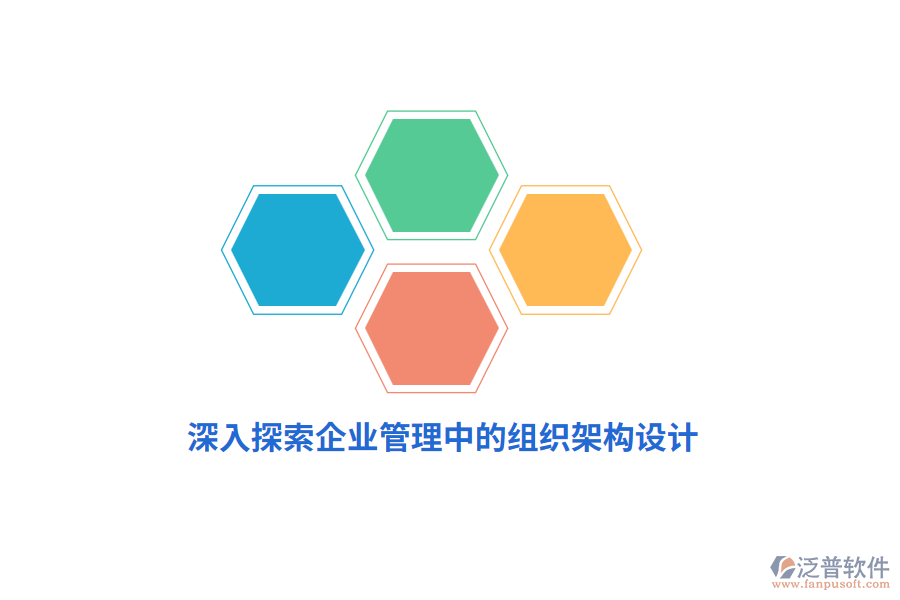 深入探索企业管理中的组织架构设计

泛普软件
www.fanpusoft.com